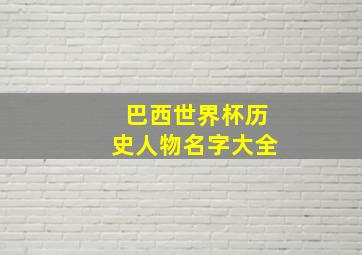 巴西世界杯历史人物名字大全